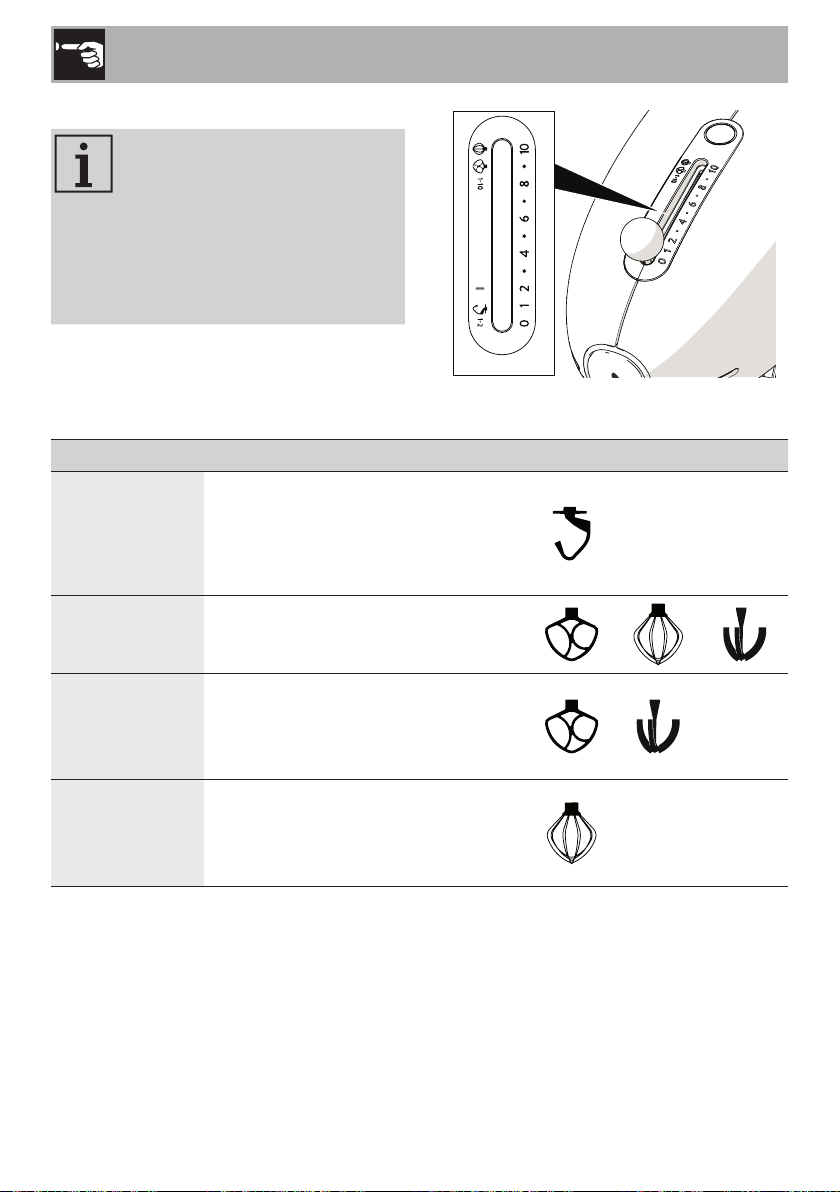 1-10

1-2

0 1 2 • 4 • 6 • 8 • 10

0 1 2 • 4 • 6 • 8 • 10